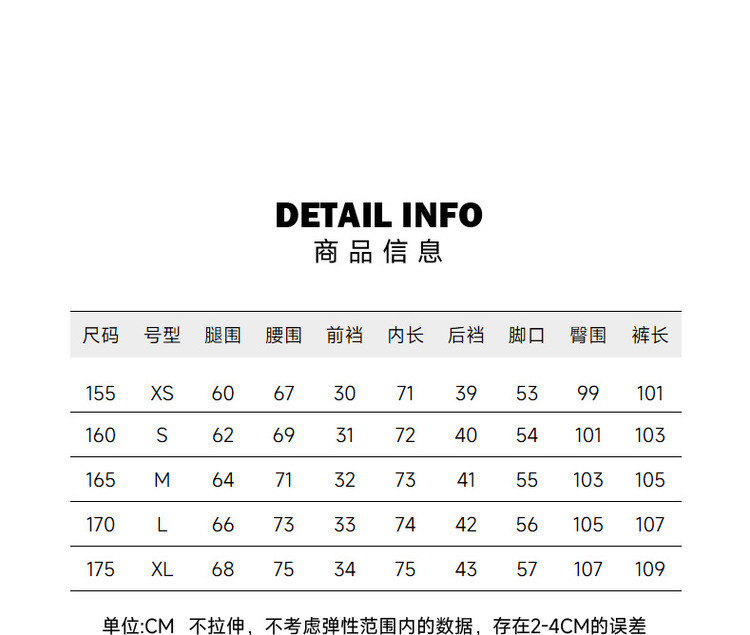 DETAIL INFO
商品信息

| 尺码 | 号型 | 腿围 | 腰围 | 前裆 | 内长 | 后裆 | 脚口 | 臀围 | 裤长 |
|---|---|---|---|---|---|---|---|---|---|
| 155 | XS | 60 | 67 | 30 | 71 | 39 | 53 | 99 | 101 |
| 160 | S | 62 | 69 | 31 | 72 | 40 | 54 | 101 | 103 |
| 165 | M | 64 | 71 | 32 | 73 | 41 | 55 | 103 | 105 |
| 170 | L | 66 | 73 | 33 | 74 | 42 | 56 | 105 | 107 |
| 175 | XL | 68 | 75 | 34 | 75 | 43 | 57 | 107 | 109 |

单位:CM 不拉伸，不考虑弹性范围内的数据，存在2-4CM的误差